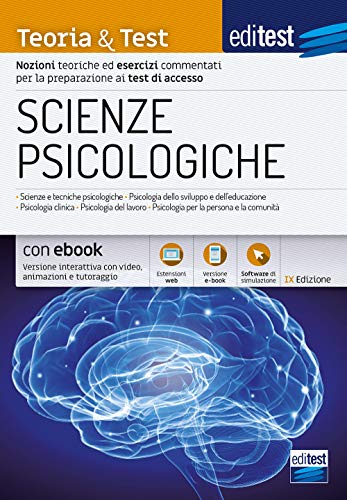 Teoria & Test

editest

Nozioni teoriche ed esercizi commentati per la preparazione ai test di accesso

SCIENZE PSICOLOGICHE

• Scienze e tecniche psicologiche • Psicologia dello sviluppo e dell'educazione
• Psicologia clinica • Psicologia del lavoro • Psicologia per la persona e la comunità

con ebook

Versione interattiva con video, animazioni e tutoraggio

Estensioni web

Versione e-book

Software di simulazione

IX Edizione

editest